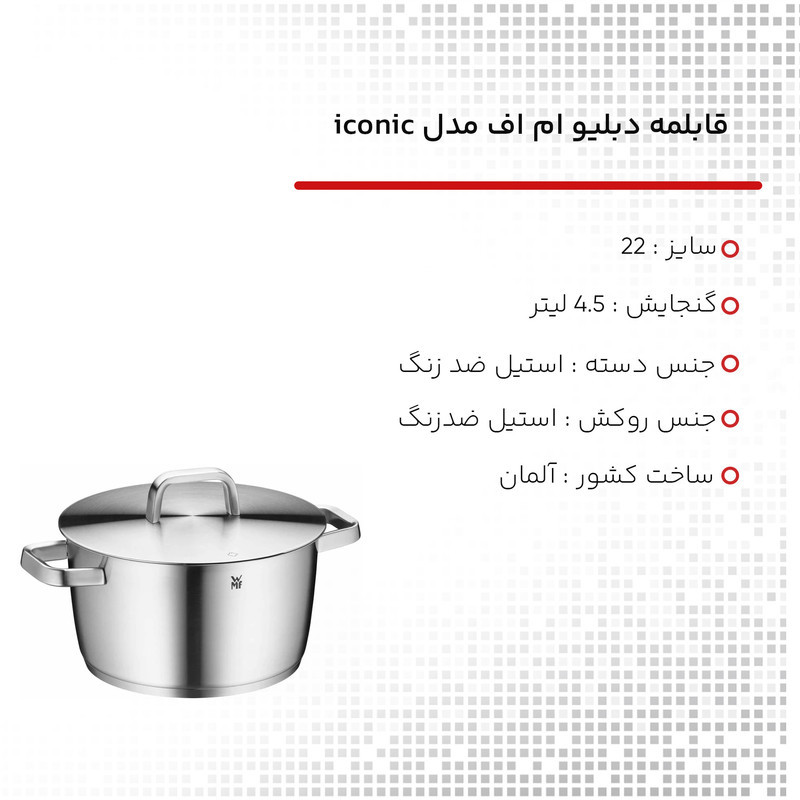 قابلمه دبلیو ام اف مدل iconic

سایز : 22

گنجایش : 4.5 لیتر

جنس دسته : استیل ضد زنگ

جنس روکش : استیل ضدزنگ

ساخت کشور : آلمان

WMF